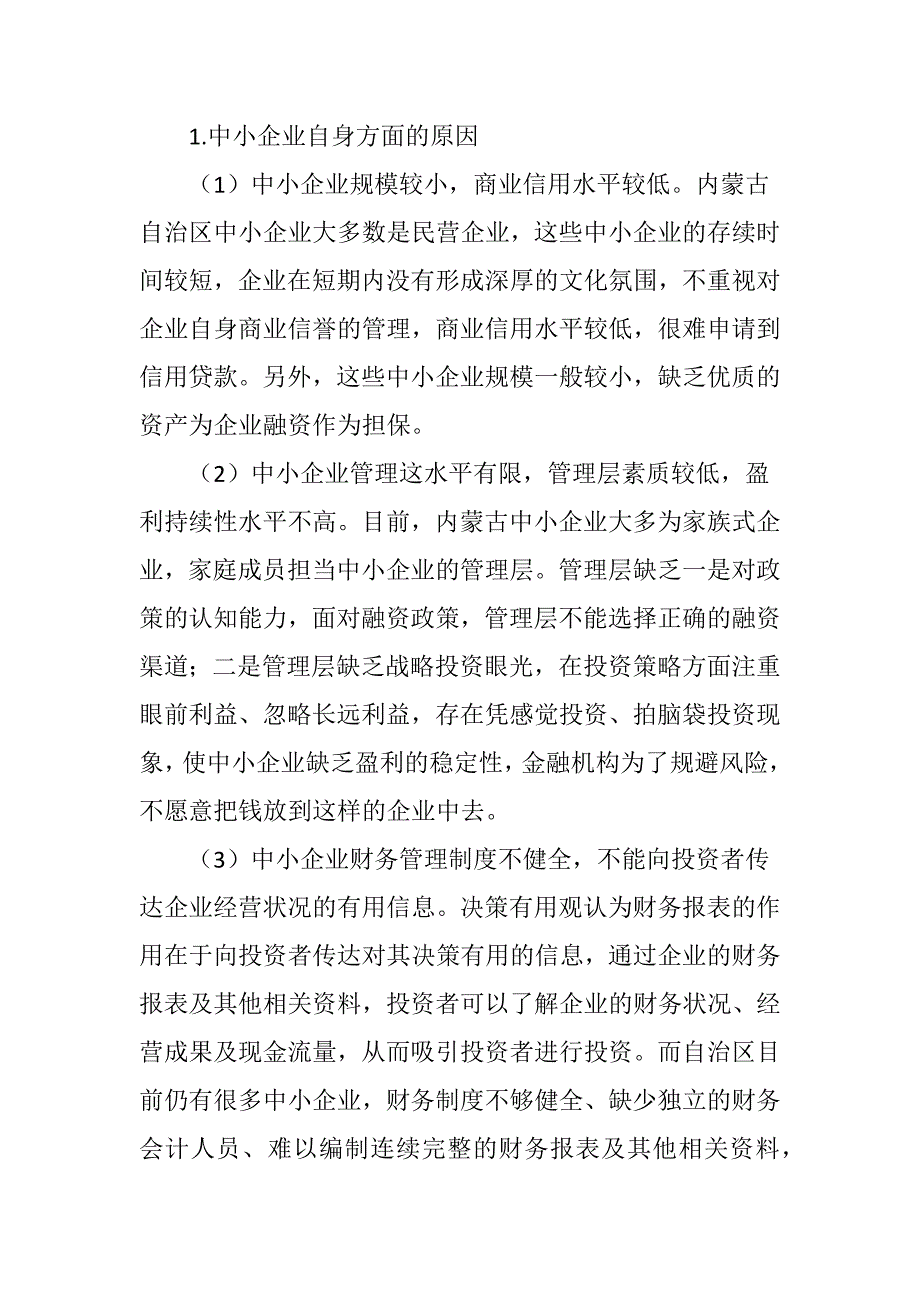 1.中小企业自身方面的原因

（1）中小企业规模较小，商业信用水平较低。内蒙古自治区中小企业大多数是民营企业，这些中小企业的存续时间较短，企业在短期内没有形成深厚的文化氛围，不重视对企业自身商业信誉的管理，商业信用水平较低，很难申请到信用贷款。另外，这些中小企业规模一般较小，缺乏优质的资产为企业融资作为担保。

（2）中小企业管理这水平有限，管理层素质较低，盈利持续性水平不高。目前，内蒙古中小企业大多为家族式企业，家庭成员担当中小企业的管理层。管理层缺乏一是对政策的认知能力，面对融资政策，管理层不能选择正确的融资渠道；二是管理层缺乏战略投资眼光，在投资策略方面注重眼前利益、忽略长远利益，存在凭感觉投资、拍脑袋投资现象，使中小企业缺乏盈利的稳定性，金融机构为了规避风险，不愿意把钱放到这样的企业中去。

（3）中小企业财务管理制度不健全，不能向投资者传达企业经营状况的有用信息。决策有用观认为财务报表的作用在于向投资者传达对其决策有用的信息，通过企业的财务报表及其他相关资料，投资者可以了解企业的财务状况、经营成果及现金流量，从而吸引投资者进行投资。而自治区目前仍有很多中小企业，财务制度不够健全、缺少独立的财务会计人员、难以编制连续完整的财务报表及其他相关资料，